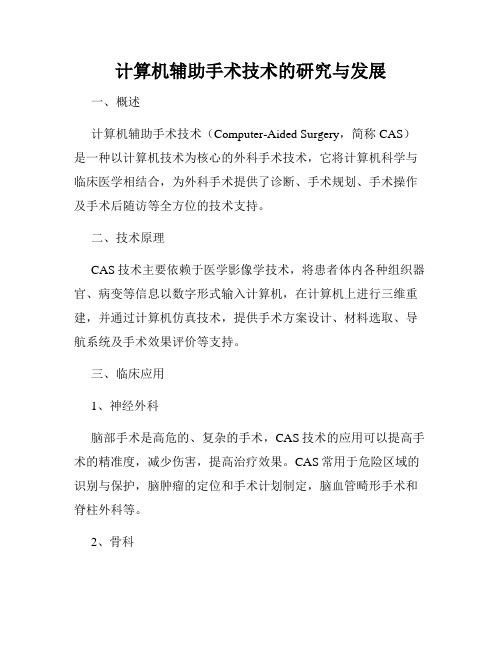 计算机辅助手术技术的研究与发展

一、概述

计算机辅助手术技术（Computer-Aided Surgery，简称 CAS）是一种以计算机技术为核心的外科手术技术，它将计算机科学与临床医学相结合，为外科手术提供了诊断、手术规划、手术操作及手术后随访等全方位的技术支持。

二、技术原理

CAS 技术主要依赖于医学影像学技术，将患者体内各种组织器官、病变等信息以数字形式输入计算机，在计算机上进行三维重建，并通过计算机仿真技术，提供手术方案设计、材料选取、导航系统及手术效果评价等支持。

三、临床应用

1、神经外科

脑部手术是高危的、复杂的手术，CAS 技术的应用可以提高手术的精准度，减少伤害，提高治疗效果。CAS 常用于危险区域的识别与保护，脑肿瘤的定位和手术计划制定，脑血管畸形手术和脊柱外科等。

2、骨科